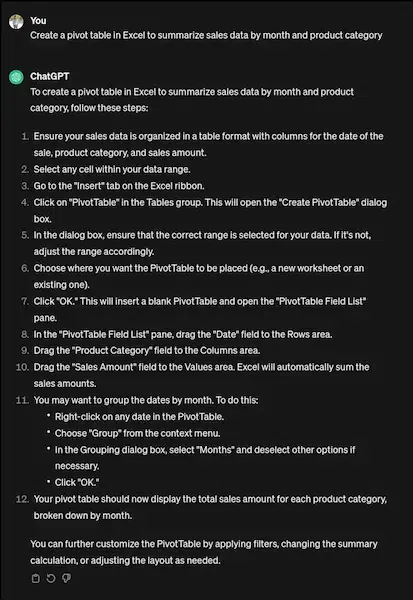 You
Create a pivot table in Excel to summarize sales data by month and product category

ChatGPT
To create a pivot table in Excel to summarize sales data by month and product category, follow these steps:

1. Ensure your sales data is organized in a table format with columns for the date of the sale, product category, and sales amount.
2. Select any cell within your data range.
3. Go to the "Insert" tab on the Excel ribbon.
4. Click on "PivotTable" in the Tables group. This will open the "Create PivotTable" dialog box.
5. In the dialog box, ensure that the correct range is selected for your data. If it's not, adjust the range accordingly.
6. Choose where you want the PivotTable to be placed (e.g., a new worksheet or an existing one).
7. Click "OK." This will insert a blank PivotTable and open the "PivotTable Field List" pane.
8. In the "PivotTable Field List" pane, drag the "Date" field to the Rows area.
9. Drag the "Product Category" field to the Columns area.
10. Drag the "Sales Amount" field to the Values area. Excel will automatically sum the sales amounts.
11. You may want to group the dates by month. To do this:
• Right-click on any date in the PivotTable.
• Choose "Group" from the context menu.
• In the Grouping dialog box, select "Months" and deselect other options if necessary.
• Click "OK."
12. Your pivot table should now display the total sales amount for each product category, broken down by month.

You can further customize the PivotTable by applying filters, changing the summary calculation, or adjusting the layout as needed.